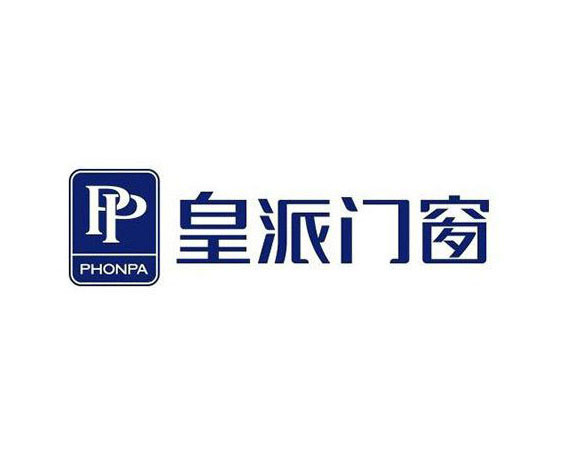 PP
PHONPA
皇派门窗